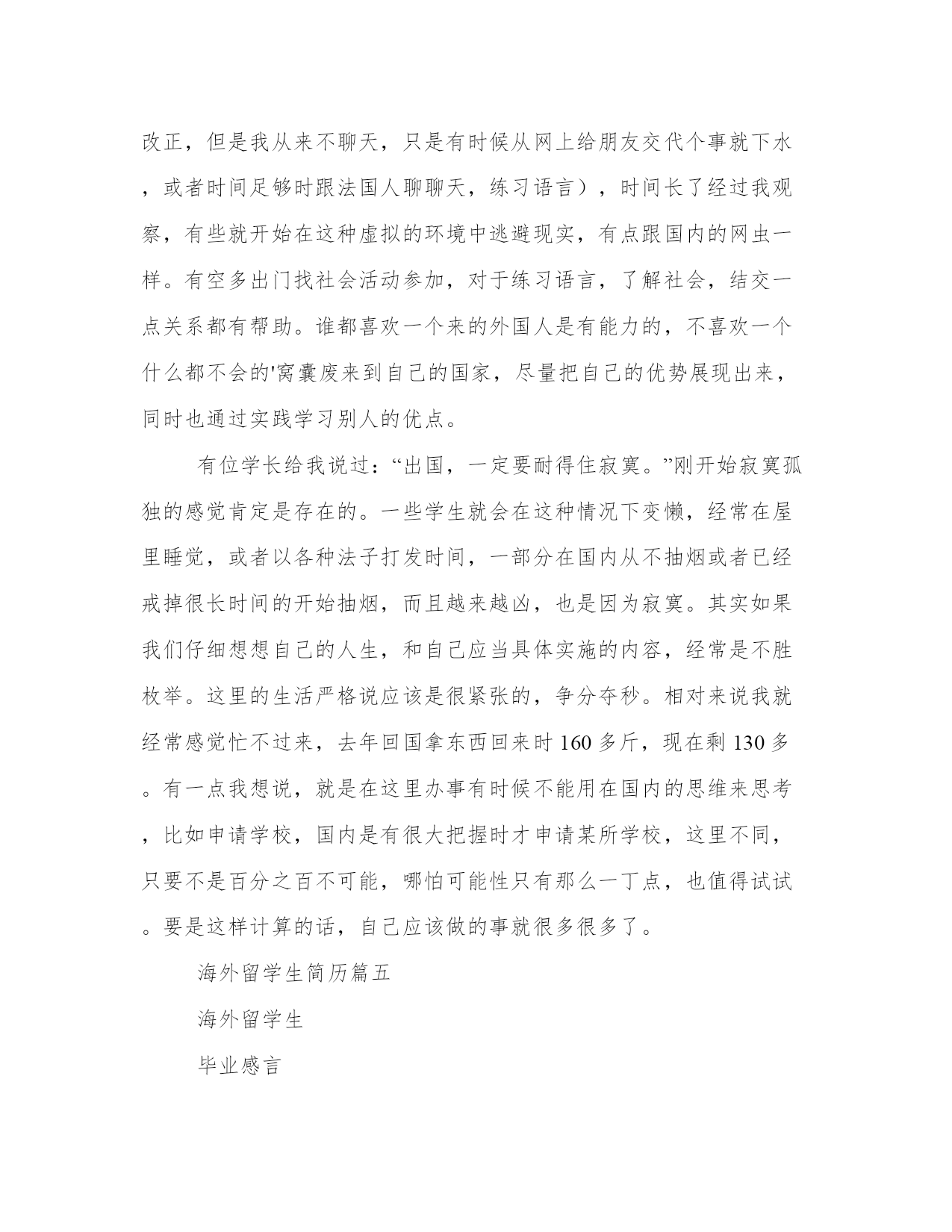 改正，但是我从来不聊天，只是有时候从网上给朋友交代个事就下水，或者时间足够时跟法国人聊聊天，练习语言），时间长了经过我观察，有些就开始在这种虚拟的环境中逃避现实，有点跟国内的网虫一样。有空多出门找社会活动参加，对于练习语言，了解社会，结交一点关系都有帮助。谁都喜欢一个来的外国人是有能力的，不喜欢一个什么都不会的'窝囊废来到自己的国家，尽量把自己的优势展现出来，同时也通过实践学习别人的优点。

有位学长给我说过：“出国，一定要耐得住寂寞。”刚开始寂寞孤独的感觉肯定是存在的。一些学生就会在这种情况下变懒，经常在屋里睡觉，或者以各种法子打发时间，一部分在国内从不抽烟或者已经戒掉很长时间的开始抽烟，而且越来越凶，也是因为寂寞。其实如果我们仔细想想自己的人生，和自己应当具体实施的内容，经常是不胜枚举。这里的生活严格说应该是很紧张的，争分夺秒。相对来说我就经常感觉忙不过来，去年回国拿东西回来时 160 多斤，现在剩 130 多。有一点我想说，就是在这里办事有时候不能用在国内的思维来思考，比如申请学校，国内是有很大把握时才申请某所学校，这里不同，只要不是百分之百不可能，哪怕可能性只有那么一丁点，也值得试试。要是这样计算的话，自己应该做的事就很多很多了。

海外留学生简历篇五

海外留学生

毕业感言